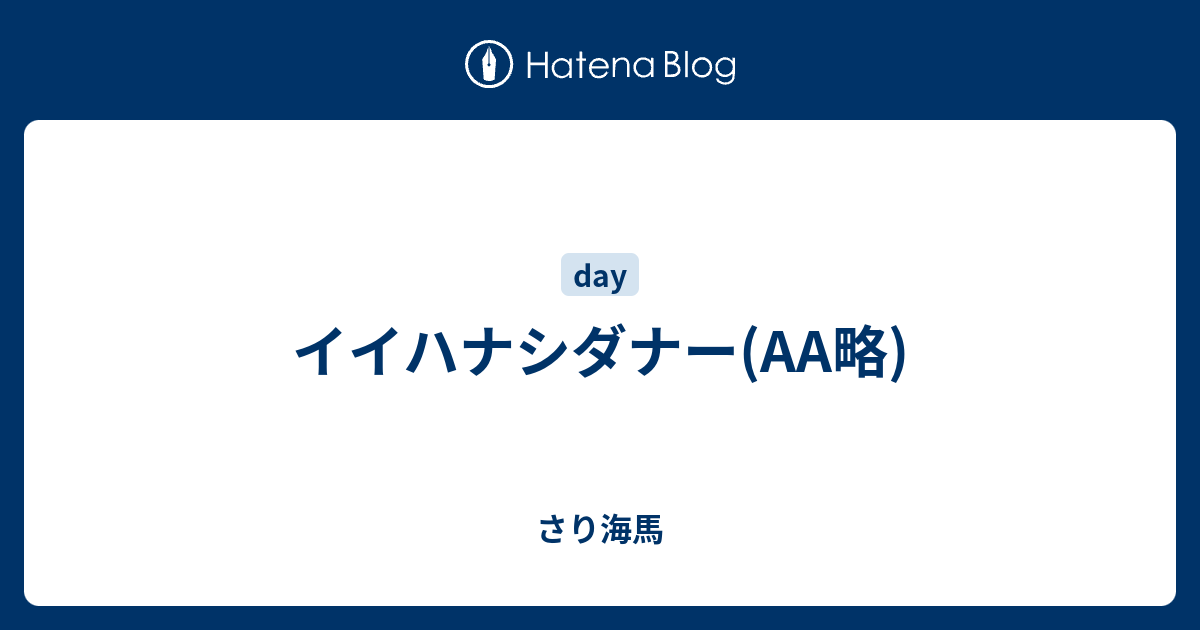 Hatena Blog

day

イイハナシダナー(AA略)

さり海馬